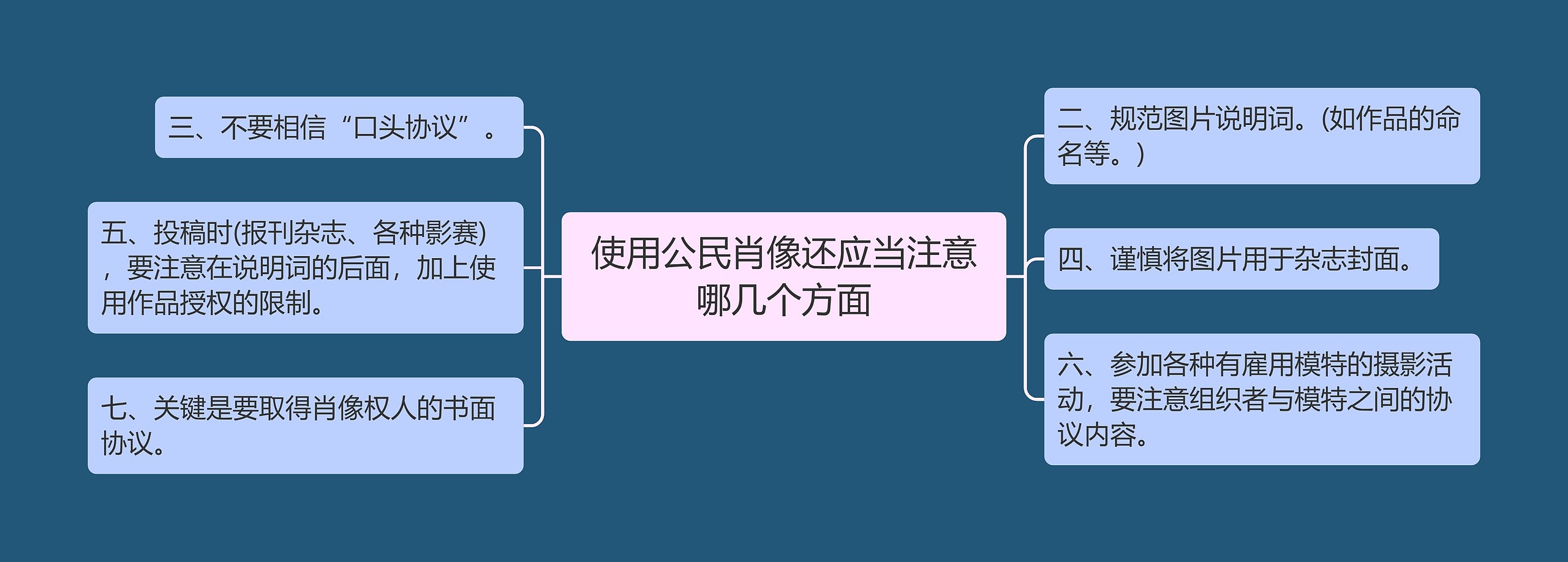 使用公民肖像还应当注意哪几个方面

三、不要相信“口头协议”。

五、投稿时(报刊杂志、各种影赛)，要注意在说明词的后面，加上使用作品授权的限制。

七、关键是要取得肖像权人的书面协议。

二、规范图片说明词。(如作品的命名等。)

四、谨慎将图片用于杂志封面。

六、参加各种有雇用模特的摄影活动，要注意组织者与模特之间的协议内容。